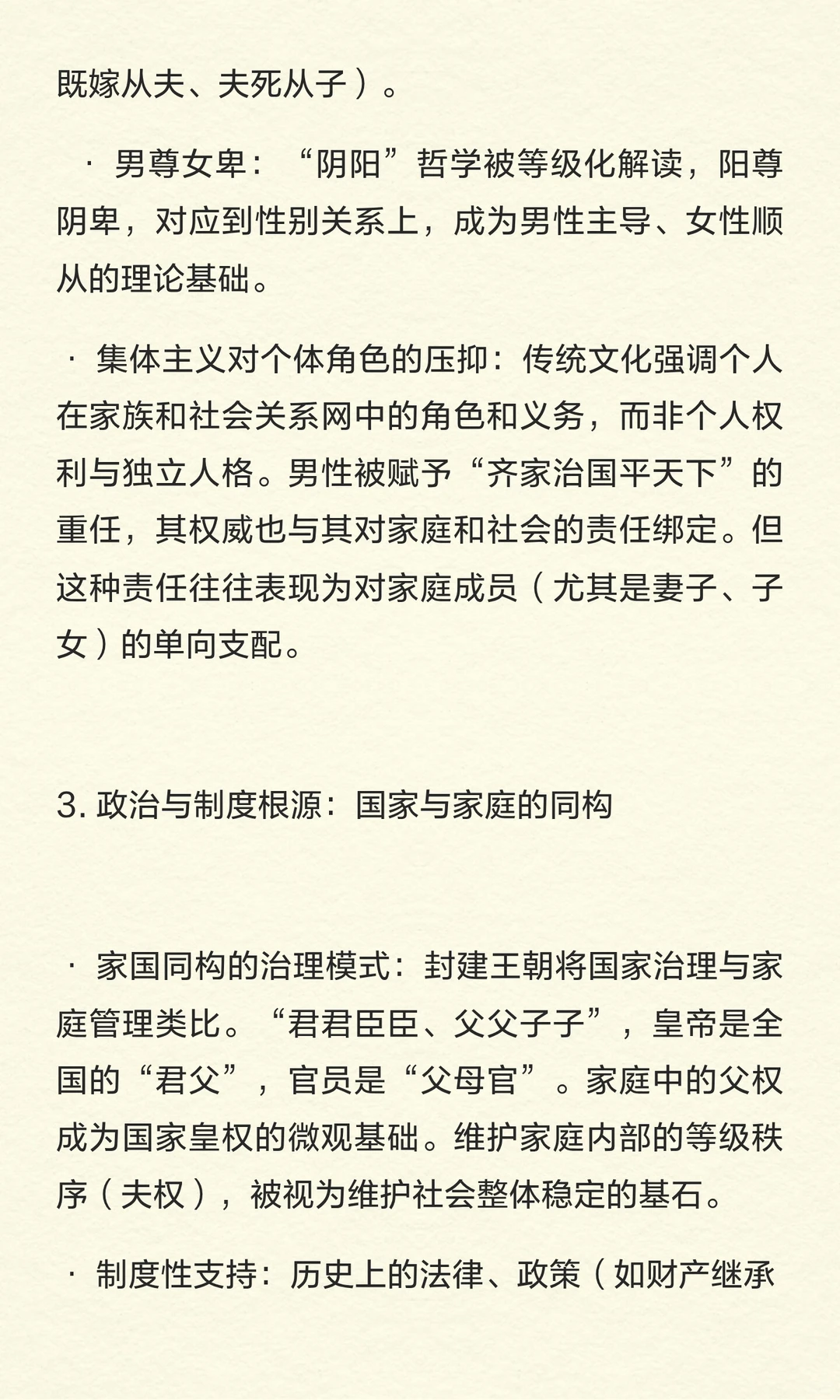 既嫁从夫、夫死从子）。

· 男尊女卑：“阴阳”哲学被等级化解读，阳尊阴卑，对应到性别关系上，成为男性主导、女性顺从的理论基础。

· 集体主义对个体角色的压抑：传统文化强调个人在家族和社会关系网中的角色和义务，而非个人权利与独立人格。男性被赋予“齐家治国平天下”的重任，其权威也与其对家庭和社会的责任绑定。但这种责任往往表现为对家庭成员（尤其是妻子、子女）的单向支配。

3. 政治与制度根源：国家与家庭的同构

· 家国同构的治理模式：封建王朝将国家治理与家庭管理类比。“君君臣臣、父父子子”，皇帝是全国的“君父”，官员是“父母官”。家庭中的父权成为国家皇权的微观基础。维护家庭内部的等级秩序（夫权），被视为维护社会整体稳定的基石。

· 制度性支持：历史上的法律、政策（如财产继承